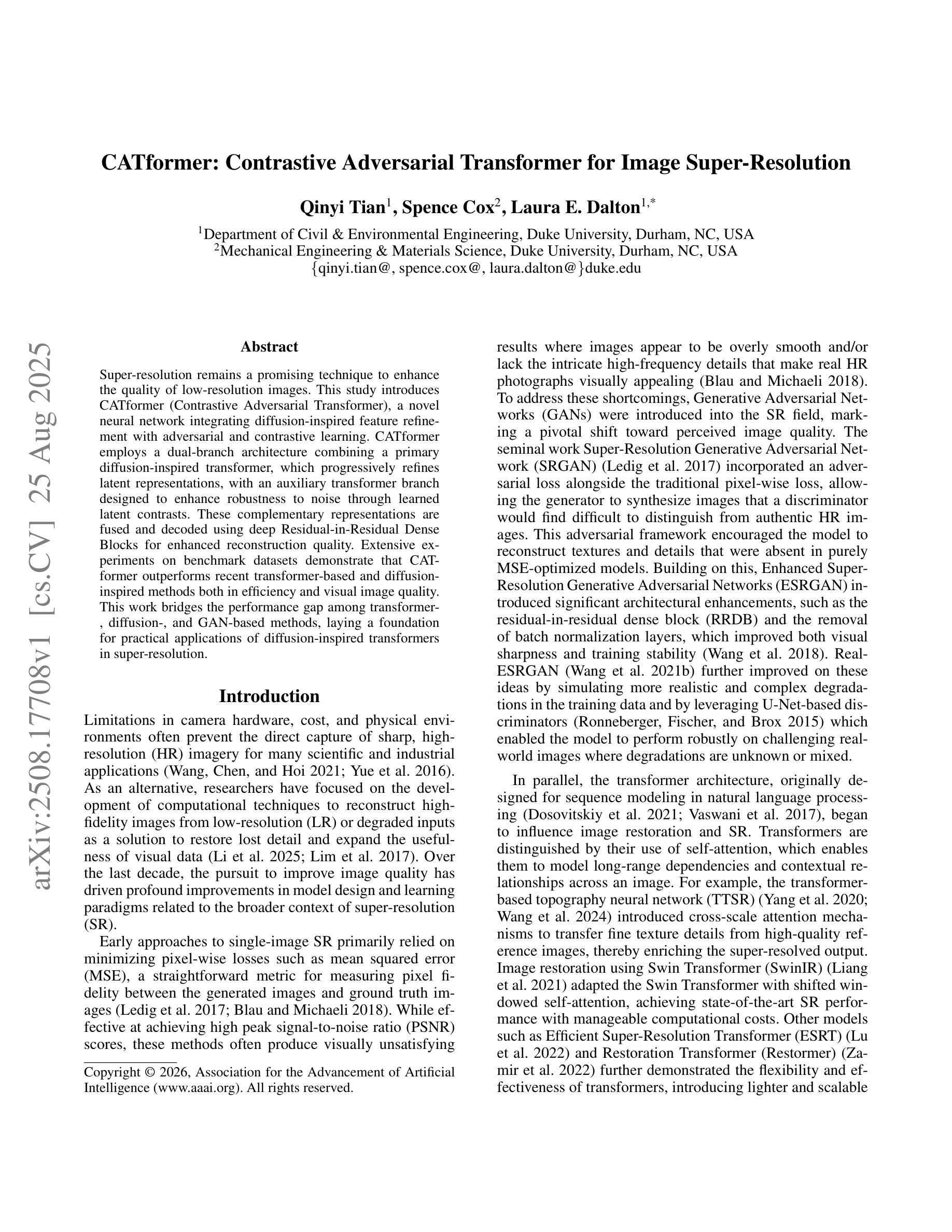 arXiv:2508.17708v1 [cs.CV] 25 Aug 2025

CATformer: Contrastive Adversarial Transformer for Image Super-Resolution

Qinyi Tian$^1$, Spence Cox$^2$, Laura E. Dalton$^{1,*}$

$^1$Department of Civil & Environmental Engineering, Duke University, Durham, NC, USA
$^2$Mechanical Engineering & Materials Science, Duke University, Durham, NC, USA
{qinyi.tian@, spence.cox@, laura.dalton@}duke.edu

Abstract

Super-resolution remains a promising technique to enhance the quality of low-resolution images. This study introduces CATformer (Contrastive Adversarial Transformer), a novel neural network integrating diffusion-inspired feature refinement with adversarial and contrastive learning. CATformer employs a dual-branch architecture combining a primary diffusion-inspired transformer, which progressively refines latent representations, with an auxiliary transformer branch designed to enhance robustness to noise through learned latent contrasts. These complementary representations are fused and decoded using deep Residual-in-Residual Dense Blocks for enhanced reconstruction quality. Extensive experiments on benchmark datasets demonstrate that CATformer outperforms recent transformer-based and diffusion-inspired methods both in efficiency and visual image quality. This work bridges the performance gap among transformer-, diffusion-, and GAN-based methods, laying a foundation for practical applications of diffusion-inspired transformers in super-resolution.

Introduction

Limitations in camera hardware, cost, and physical environments often prevent the direct capture of sharp, high-resolution (HR) imagery for many scientific and industrial applications (Wang, Chen, and Hoi 2021; Yue et al. 2016). As an alternative, researchers have focused on the development of computational techniques to reconstruct high-fidelity images from low-resolution (LR) or degraded inputs as a solution to restore lost detail and expand the usefulness of visual data (Li et al. 2025; Lim et al. 2017). Over the last decade, the pursuit to improve image quality has driven profound improvements in model design and learning paradigms related to the broader context of super-resolution (SR).

Early approaches to single-image SR primarily relied on minimizing pixel-wise losses such as mean squared error (MSE), a straightforward metric for measuring pixel fidelity between the generated images and ground truth images (Ledig et al. 2017; Blau and Michaeli 2018). While effective at achieving high peak signal-to-noise ratio (PSNR) scores, these methods often produce visually unsatisfying

Copyright © 2026, Association for the Advancement of Artificial Intelligence (www.aaai.org). All rights reserved.

results where images appear to be overly smooth and/or lack the intricate high-frequency details that make real HR photographs visually appealing (Blau and Michaeli 2018). To address these shortcomings, Generative Adversarial Networks (GANs) were introduced into the SR field, marking a pivotal shift toward perceived image quality. The seminal work Super-Resolution Generative Adversarial Network (SRGAN) (Ledig et al. 2017) incorporated an adversarial loss alongside the traditional pixel-wise loss, allowing the generator to synthesize images that a discriminator would find difficult to distinguish from authentic HR images. This adversarial framework encouraged the model to reconstruct textures and details that were absent in purely MSE-optimized models. Building on this, Enhanced Super-Resolution Generative Adversarial Networks (ESRGAN) introduced significant architectural enhancements, such as the residual-in-residual dense block (RRDB) and the removal of batch normalization layers, which improved both visual sharpness and training stability (Wang et al. 2018). Real-ESRGAN (Wang et al. 2021b) further improved on these ideas by simulating more realistic and complex degradations in the training data and by leveraging U-Net-based discriminators (Ronneberger, Fischer, and Brox 2015) which enabled the model to perform robustly on challenging real-world images where degradations are unknown or mixed.

In parallel, the transformer architecture, originally designed for sequence modeling in natural language processing (Dosovitskiy et al. 2021; Vaswani et al. 2017), began to influence image restoration and SR. Transformers are distinguished by their use of self-attention, which enables them to model long-range dependencies and contextual relationships across an image. For example, the transformer-based topography neural network (TTSR) (Yang et al. 2020; Wang et al. 2024) introduced cross-scale attention mechanisms to transfer fine texture details from high-quality reference images, thereby enriching the super-resolved output. Image restoration using Swin Transformer (SwinIR) (Liang et al. 2021) adapted the Swin Transformer with shifted windowed self-attention, achieving state-of-the-art SR performance with manageable computational costs. Other models such as Efficient Super-Resolution Transformer (ESRT) (Lu et al. 2022) and Restoration Transformer (Restormer) (Zamir et al. 2022) further demonstrated the flexibility and effectiveness of transformers, introducing lighter and scalable